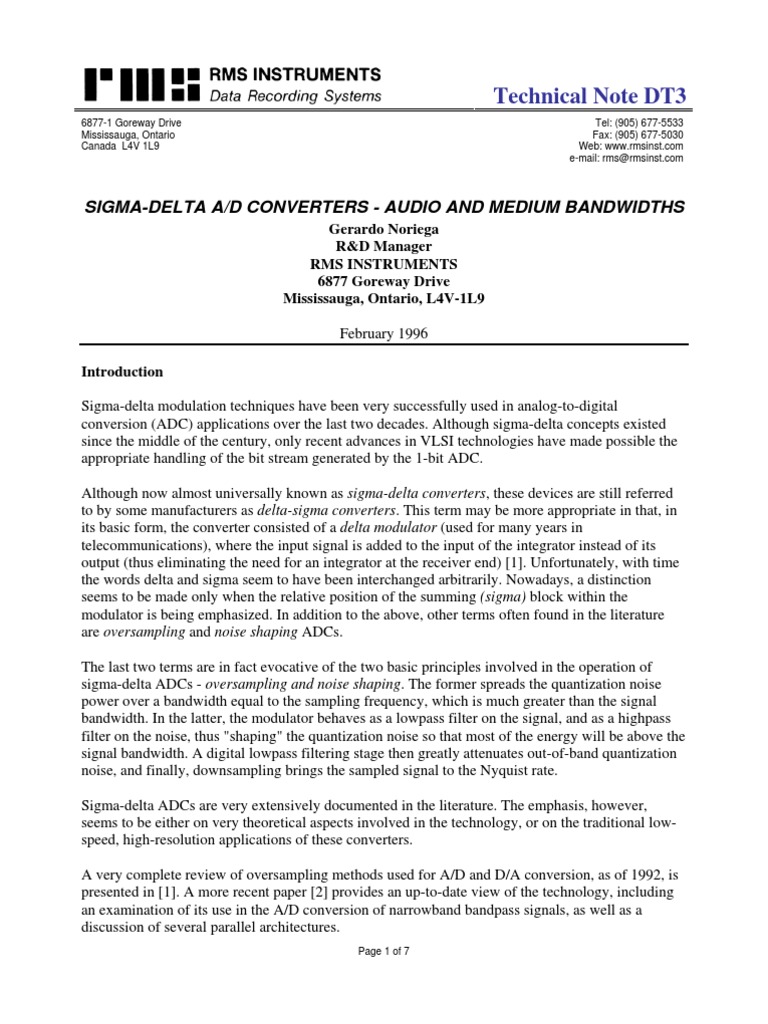 RMS INSTRUMENTS
Data Recording Systems

Technical Note DT3

6877-1 Goreway Drive
Mississauga, Ontario
Canada L4V 1L9

Tel: (905) 677-5533
Fax: (905) 677-5030
Web: www.rmsinst.com
e-mail: rms@rmsinst.com

SIGMA-DELTA A/D CONVERTERS - AUDIO AND MEDIUM BANDWIDTHS

Gerardo Noriega
R&D Manager
RMS INSTRUMENTS
6877 Goreway Drive
Mississauga, Ontario, L4V-1L9

February 1996

Introduction

Sigma-delta modulation techniques have been very successfully used in analog-to-digital conversion (ADC) applications over the last two decades. Although sigma-delta concepts existed since the middle of the century, only recent advances in VLSI technologies have made possible the appropriate handling of the bit stream generated by the 1-bit ADC.

Although now almost universally known as sigma-delta converters, these devices are still referred to by some manufacturers as delta-sigma converters. This term may be more appropriate in that, in its basic form, the converter consisted of a delta modulator (used for many years in telecommunications), where the input signal is added to the input of the integrator instead of its output (thus eliminating the need for an integrator at the receiver end) [1]. Unfortunately, with time the words delta and sigma seem to have been interchanged arbitrarily. Nowadays, a distinction seems to be made only when the relative position of the summing (sigma) block within the modulator is being emphasized. In addition to the above, other terms often found in the literature are oversampling and noise shaping ADCs.

The last two terms are in fact evocative of the two basic principles involved in the operation of sigma-delta ADCs - oversampling and noise shaping. The former spreads the quantization noise power over a bandwidth equal to the sampling frequency, which is much greater than the signal bandwidth. In the latter, the modulator behaves as a lowpass filter on the signal, and as a highpass filter on the noise, thus "shaping" the quantization noise so that most of the energy will be above the signal bandwidth. A digital lowpass filtering stage then greatly attenuates out-of-band quantization noise, and finally, downsampling brings the sampled signal to the Nyquist rate.

Sigma-delta ADCs are very extensively documented in the literature. The emphasis, however, seems to be either on very theoretical aspects involved in the technology, or on the traditional low-speed, high-resolution applications of these converters.

A very complete review of oversampling methods used for A/D and D/A conversion, as of 1992, is presented in [1]. A more recent paper [2] provides an up-to-date view of the technology, including an examination of its use in the A/D conversion of narrowband bandpass signals, as well as a discussion of several parallel architectures.

Page 1 of 7